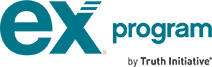 ex®
program
by Truth Initiative®